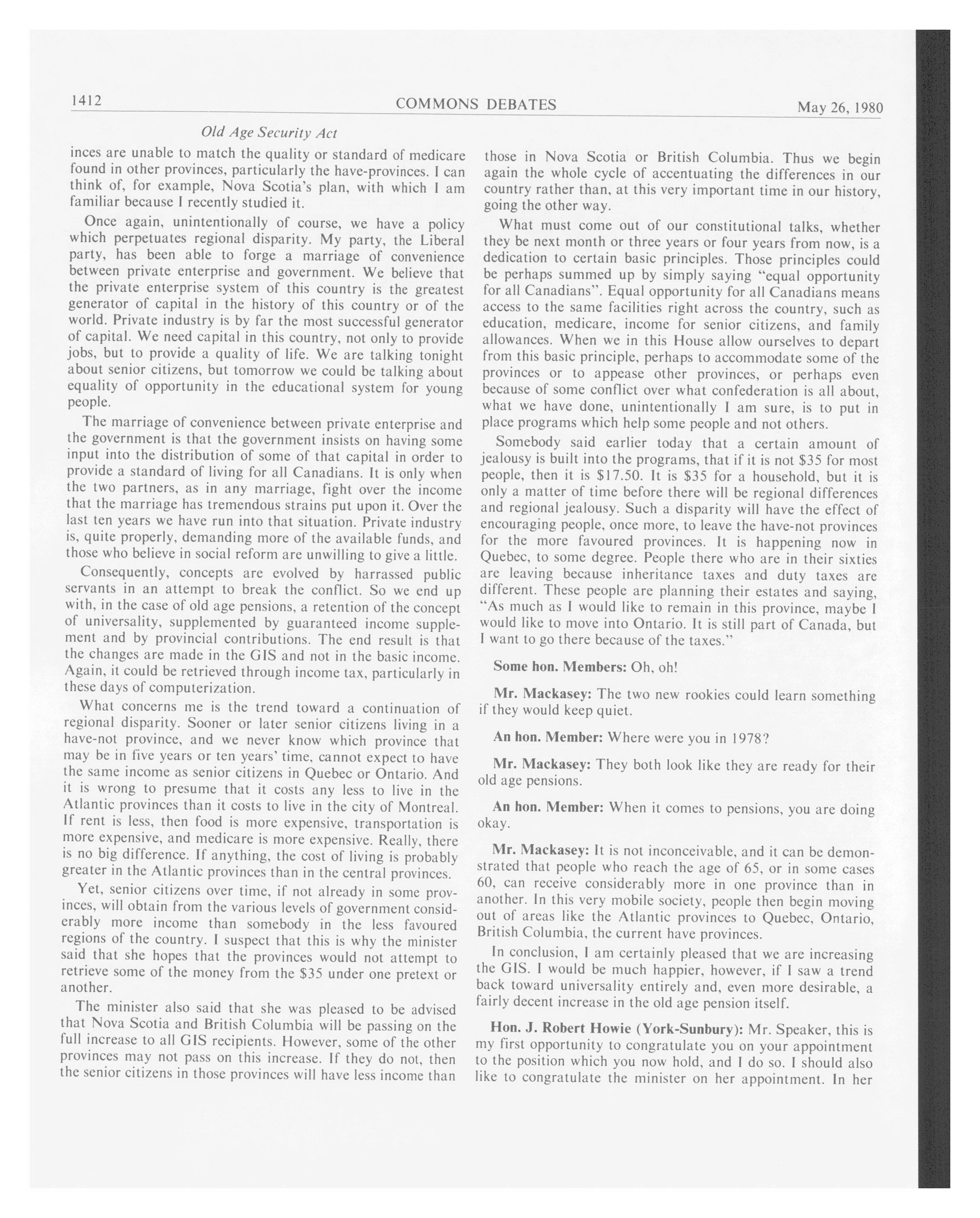 1412 COMMONS DEBATES May 26, 1980

Old Age Security Act

inces are unable to match the quality or standard of medicare found in other provinces, particularly the have-provinces. I can think of, for example, Nova Scotia's plan, with which I am familiar because I recently studied it.

Once again, unintentionally of course, we have a policy which perpetuates regional disparity. My party, the Liberal party, has been able to forge a marriage of convenience between private enterprise and government. We believe that the private enterprise system of this country is the greatest generator of capital in the history of this country or of the world. Private industry is by far the most successful generator of capital. We need capital in this country, not only to provide jobs, but to provide a quality of life. We are talking tonight about senior citizens, but tomorrow we could be talking about equality of opportunity in the educational system for young people.

The marriage of convenience between private enterprise and the government is that the government insists on having some input into the distribution of some of that capital in order to provide a standard of living for all Canadians. It is only when the two partners, as in any marriage, fight over the income that the marriage has tremendous strains put upon it. Over the last ten years we have run into that situation. Private industry is, quite properly, demanding more of the available funds, and those who believe in social reform are unwilling to give a little.

Consequently, concepts are evolved by harrassed public servants in an attempt to break the conflict. So we end up with, in the case of old age pensions, a retention of the concept of universality, supplemented by guaranteed income supplement and by provincial contributions. The end result is that the changes are made in the GIS and not in the basic income. Again, it could be retrieved through income tax, particularly in these days of computerization.

What concerns me is the trend toward a continuation of regional disparity. Sooner or later senior citizens living in a have-not province, and we never know which province that may be in five years or ten years' time, cannot expect to have the same income as senior citizens in Quebec or Ontario. And it is wrong to presume that it costs any less to live in the Atlantic provinces than it costs to live in the city of Montreal. If rent is less, then food is more expensive, transportation is more expensive, and medicare is more expensive. Really, there is no big difference. If anything, the cost of living is probably greater in the Atlantic provinces than in the central provinces.

Yet, senior citizens over time, if not already in some provinces, will obtain from the various levels of government considerably more income than somebody in the less favoured regions of the country. I suspect that this is why the minister said that she hopes that the provinces would not attempt to retrieve some of the money from the $35 under one pretext or another.

The minister also said that she was pleased to be advised that Nova Scotia and British Columbia will be passing on the full increase to all GIS recipients. However, some of the other provinces may not pass on this increase. If they do not, then the senior citizens in those provinces will have less income than those in Nova Scotia or British Columbia. Thus we begin again the whole cycle of accentuating the differences in our country rather than, at this very important time in our history, going the other way.

What must come out of our constitutional talks, whether they be next month or three years or four years from now, is a dedication to certain basic principles. Those principles could be perhaps summed up by simply saying "equal opportunity for all Canadians". Equal opportunity for all Canadians means access to the same facilities right across the country, such as education, medicare, income for senior citizens, and family allowances. When we in this House allow ourselves to depart from this basic principle, perhaps to accommodate some of the provinces or to appease other provinces, or perhaps even because of some conflict over what confederation is all about, what we have done, unintentionally I am sure, is to put in place programs which help some people and not others.

Somebody said earlier today that a certain amount of jealousy is built into the programs, that if it is not $35 for most people, then it is $17.50. It is $35 for a household, but it is only a matter of time before there will be regional differences and regional jealousy. Such a disparity will have the effect of encouraging people, once more, to leave the have-not provinces for the more favoured provinces. It is happening now in Quebec, to some degree. People there who are in their sixties are leaving because inheritance taxes and duty taxes are different. These people are planning their estates and saying, "As much as I would like to remain in this province, maybe I would like to move into Ontario. It is still part of Canada, but I want to go there because of the taxes."

Some hon. Members: Oh, oh!

Mr. Mackasey: The two new rookies could learn something if they would keep quiet.

An hon. Member: Where were you in 1978?

Mr. Mackasey: They both look like they are ready for their old age pensions.

An hon. Member: When it comes to pensions, you are doing okay.

Mr. Mackasey: It is not inconceivable, and it can be demonstrated that people who reach the age of 65, or in some cases 60, can receive considerably more in one province than in another. In this very mobile society, people then begin moving out of areas like the Atlantic provinces to Quebec, Ontario, British Columbia, the current have provinces.

In conclusion, I am certainly pleased that we are increasing the GIS. I would be much happier, however, if I saw a trend back toward universality entirely and, even more desirable, a fairly decent increase in the old age pension itself.

Hon. J. Robert Howie (York-Sunbury): Mr. Speaker, this is my first opportunity to congratulate you on your appointment to the position which you now hold, and I do so. I should also like to congratulate the minister on her appointment. In her